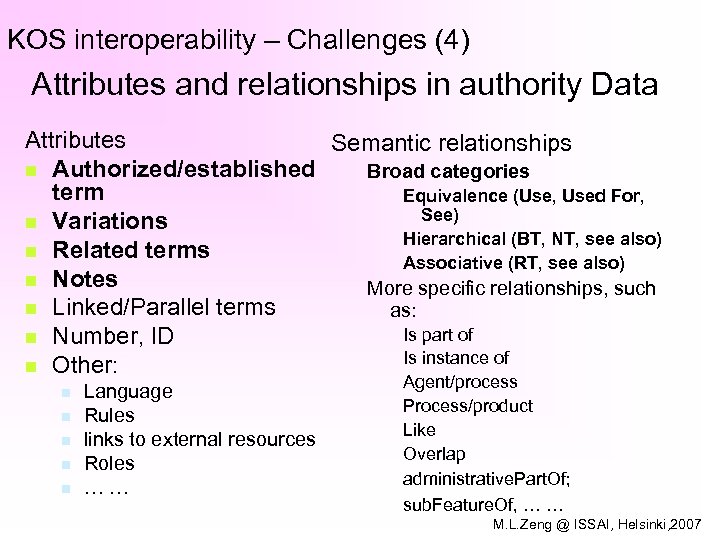 KOS interoperability – Challenges (4)

Attributes and relationships in authority Data

Attributes

- Authorized/established term
- Variations
- Related terms
- Notes
- Linked/Parallel terms
- Number, ID
- Other:
  - Language
  - Rules
  - links to external resources
  - Roles
  - … …

Semantic relationships

Broad categories

Equivalence (Use, Used For, See)

Hierarchical (BT, NT, see also)

Associative (RT, see also)

More specific relationships, such as:

Is part of

Is instance of

Agent/process

Process/product

Like

Overlap

administrativePartOf;

subFeatureOf, … …

M.L.Zeng @ ISSAI, Helsinki,2007